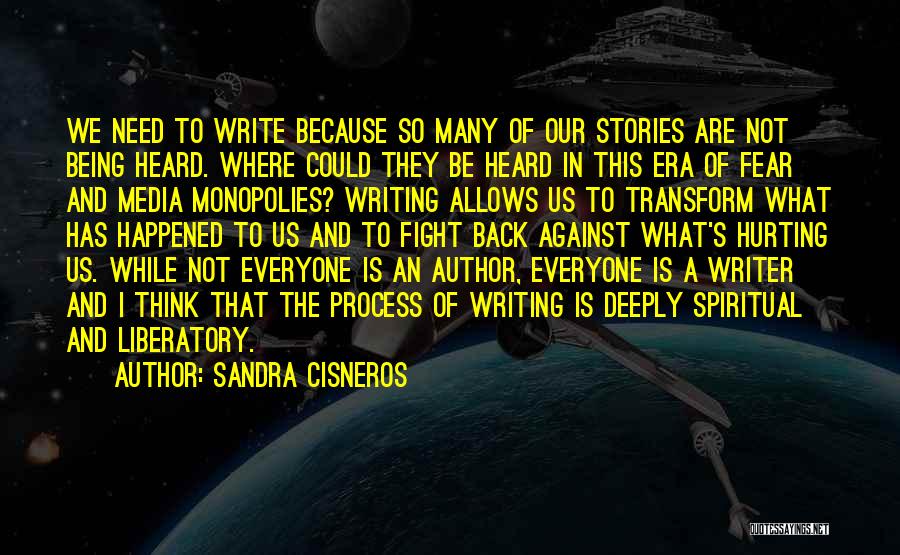 WE NEED TO WRITE BECAUSE SO MANY OF OUR STORIES ARE NOT BEING HEARD. WHERE COULD THEY BE HEARD IN THIS ERA OF FEAR AND MEDIA MONOPOLIES? WRITING ALLOWS US TO TRANSFORM WHAT HAS HAPPENED TO US AND TO FIGHT BACK AGAINST WHAT'S HURTING US. WHILE NOT EVERYONE IS AN AUTHOR, EVERYONE IS A WRITER AND I THINK THAT THE PROCESS OF WRITING IS DEEPLY SPIRITUAL AND LIBERATORY.

AUTHOR: SANDRA CISNEROS

QUOTESSAYINGS.NET